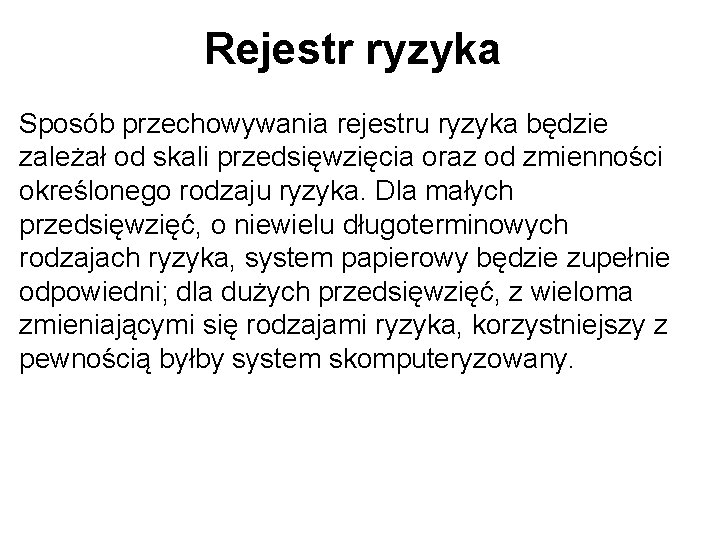 Rejestr ryzyka

Sposób przechowywania rejestru ryzyka będzie zależał od skali przedsięwzięcia oraz od zmienności określonego rodzaju ryzyka. Dla małych przedsięwzięć, o niewielu długoterminowych rodzajach ryzyka, system papierowy będzie zupełnie odpowiedni; dla dużych przedsięwzięć, z wieloma zmieniającymi się rodzajami ryzyka, korzystniejszy z pewnością byłby system skomputeryzowany.